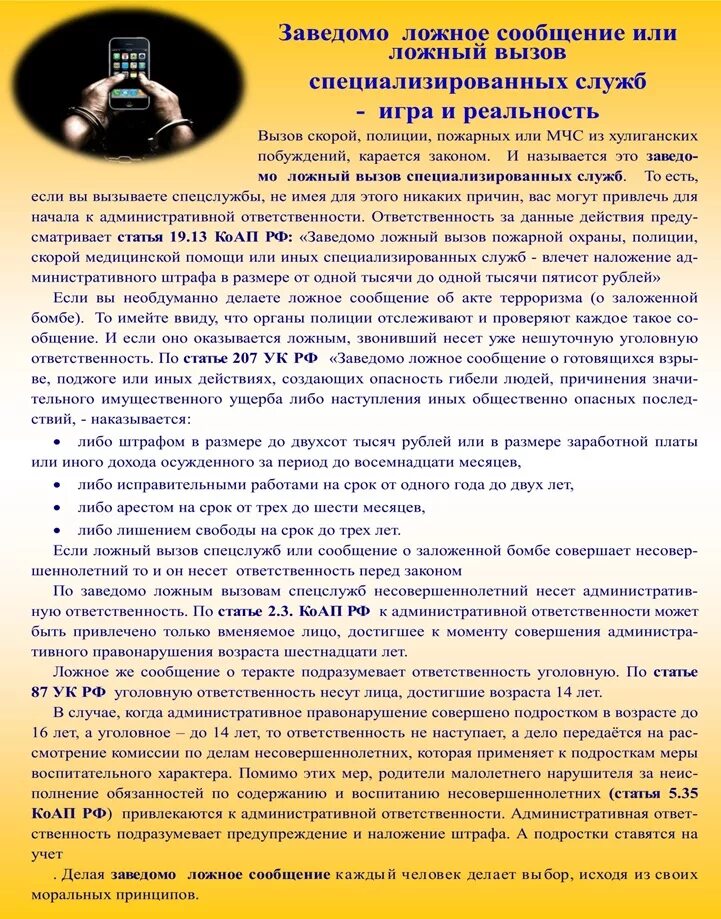 Заведомо ложное сообщение или ложный вызов специализированных служб - игра и реальность

Вызов скорой, полиции, пожарных или МЧС из хулиганских побуждений, карается законом. И называется это заведомо ложный вызов специализированных служб. То есть, если вы вызываете спецслужбы, не имея для этого никаких причин, вас могут привлечь для начала к административной ответственности. Ответственность за данные действия предусматривает статья 19.13 КоАП РФ: «Заведомо ложный вызов пожарной охраны, полиции, скорой медицинской помощи или иных специализированных служб - влечет наложение административного штрафа в размере от одной тысячи до одной тысячи пятисот рублей»

Если вы необдуманно делаете ложное сообщение об акте терроризма (о заложенной бомбе). То имейте ввиду, что органы полиции отслеживают и проверяют каждое такое сообщение. И если оно оказывается ложным, звонивший несет уже нешуточную уголовную ответственность. По статье 207 УК РФ «Заведомо ложное сообщение о готовящихся взрыве, поджоге или иных действиях, создающих опасность гибели людей, причинения значительного имущественного ущерба либо наступления иных общественно опасных последствий, - наказывается:

• либо штрафом в размере до двухсот тысяч рублей или в размере заработной платы или иного дохода осужденного за период до восемнадцати месяцев,
• либо исправительными работами на срок от одного года до двух лет,
• либо арестом на срок от трех до шести месяцев,
• либо лишением свободы на срок до трех лет.

Если ложный вызов спецслужб или сообщение о заложенной бомбе совершает несовершеннолетний то и он несет ответственность перед законом

По заведомо ложным вызовам спецслужб несовершеннолетний несет административную ответственность. По статье 2.3. КоАП РФ к административной ответственности может быть привлечено только вменяемое лицо, достигшее к моменту совершения административного правонарушения возраста шестнадцати лет.

Ложное же сообщение о теракте подразумевает ответственность уголовную. По статье 87 УК РФ уголовную ответственность несут лица, достигшие возраста 14 лет.

В случае, когда административное правонарушение совершено подростком в возрасте до 16 лет, а уголовное – до 14 лет, то ответственность не наступает, а дело передаётся на рассмотрение комиссии по делам несовершеннолетних, которая применяет к подросткам меры воспитательного характера. Помимо этих мер, родители малолетнего нарушителя за неисполнение обязанностей по содержанию и воспитанию несовершеннолетних (статья 5.35 КоАП РФ) привлекаются к административной ответственности. Административная ответственность подразумевает предупреждение и наложение штрафа. А подростки ставятся на учет

. Делая заведомо ложное сообщение каждый человек делает выбор, исходя из своих моральных принципов.